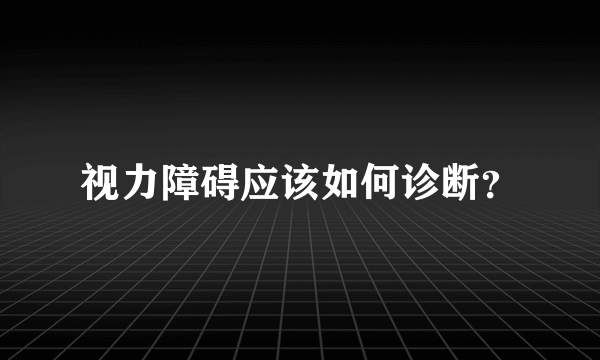 视力障碍应该如何诊断?